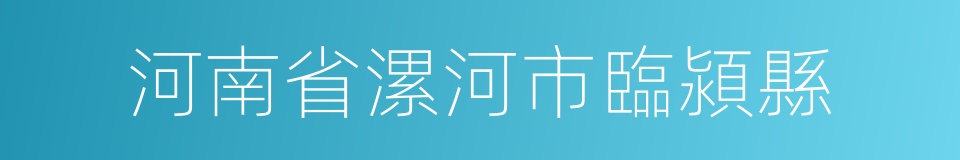 河南省漯河市臨潁縣